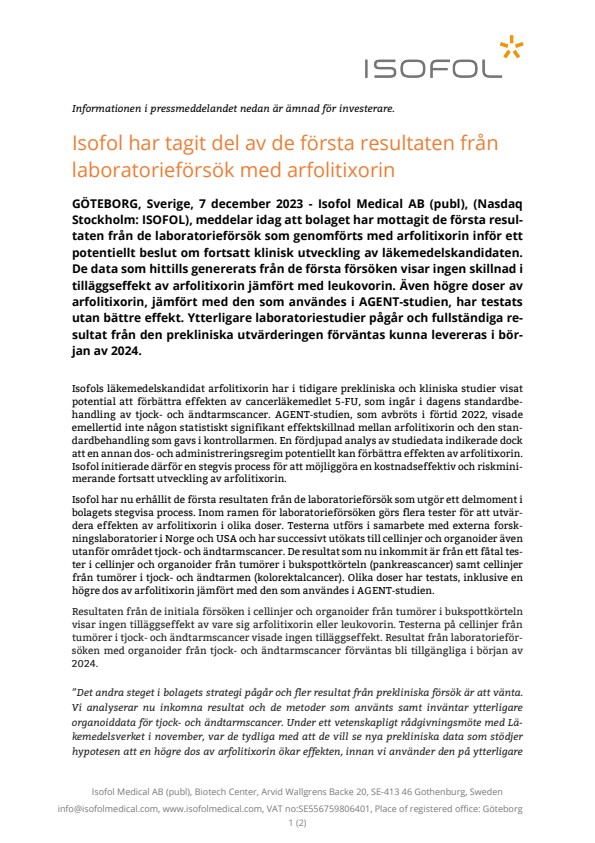 ISOFOL

Informationen i pressmeddelandet nedan är ämnad för investerare.

Isofol har tagit del av de första resultaten från laboratorieförsök med arfolitixorin

GÖTEBORG, Sverige, 7 december 2023 - Isofol Medical AB (publ), (Nasdaq Stockholm: ISOFOL), meddelar idag att bolaget har mottagit de första resultaten från de laboratorieförsök som genomförts med arfolitixorin inför ett potentiellt beslut om fortsatt klinisk utveckling av läkemedelskandidaten. De data som hittills genererats från de första försöken visar ingen skillnad i tilläggseffekt av arfolitixorin jämfört med leukovorin. Även högre doser av arfolitixorin, jämfört med den som användes i AGENT-studien, har testats utan bättre effekt. Ytterligare laboratoriestudier pågår och fullständiga resultat från den prekliniska utvärderingen förväntas kunna levereras i början av 2024.

Isofols läkemedelskandidat arfolitixorin har i tidigare prekliniska och kliniska studier visat potential att förbättra effekten av cancerläkemedlet 5-FU, som ingår i dagens standardbehandling av tjock- och ändtarmscancer. AGENT-studien, som avbröts i förtid 2022, visade emellertid inte någon statistiskt signifikant effektskillnad mellan arfolitixorin och den standardbehandling som gavs i kontrollarmen. En fördjupad analys av studiedata indikerade dock att en annan dos- och administreringsregim potentiellt kan förbättra effekten av arfolitixorin. Isofol initierade därför en stegvis process för att möjliggöra en kostnadseffektiv och riskminimerande fortsatt utveckling av arfolitixorin.

Isofol har nu erhållit de första resultaten från de laboratorieförsök som utgör ett delmoment i bolagets stegvisa process. Inom ramen för laboratorieförsöken görs flera tester för att utvärdera effekten av arfolitixorin i olika doser. Testerna utförs i samarbete med externa forskningslaboratorier i Norge och USA och har successivt utökats till cellinjer och organoider även utanför området tjock- och ändtarmscancer. De resultat som nu inkommit är från ett fåtal tester i cellinjer och organoider från tumörer i bukspottkörteln (pankreascancer) samt cellinjer från tumörer i tjock- och ändtarmen (kolorektalcancer). Olika doser har testats, inklusive en högre dos av arfolitixorin jämfört med den som användes i AGENT-studien.

Resultaten från de initiala försöken i cellinjer och organoider från tumörer i bukspottkörteln visar ingen tilläggseffekt av vare sig arfolitixorin eller leukovorin. Testerna på cellinjer från tumörer i tjock- och ändtarmscancer visade ingen tilläggseffekt. Resultat från laboratorieförsöken med organoider från tjock- och ändtarmscancer förväntas bli tillgängliga i början av 2024.

"Det andra steget i bolagets strategi pågår och fler resultat från prekliniska försök är att vänta. Vi analyserar nu inkomna resultat och de metoder som använts samt inväntar ytterligare organoiddata för tjock- och ändtarmscancer. Under ett vetenskapligt rådgivningsmöte med Läkemedelsverket i november, var de tydliga med att de vill se nya prekliniska data som stödjer hypotesen att en högre dos av arfolitixorin ökar effekten, innan vi använder den på ytterligare

Isofol Medical AB (publ), Biotech Center, Arvid Wallgrens Backe 20, SE-413 46 Gothenburg, Sweden
info@isofolmedical.com, www.isofolmedical.com, VAT no:SE556759806401, Place of registered office: Göteborg
1 (2)